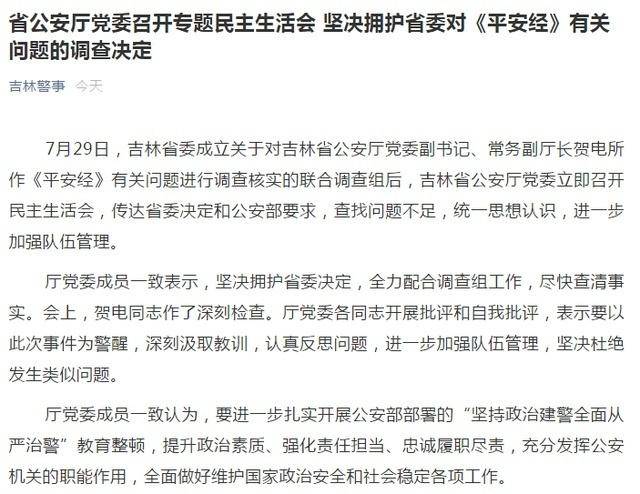 省公安厅党委召开专题民主生活会 坚决拥护省委对《平安经》有关问题的调查决定

吉林警事 今天

7月29日，吉林省委成立关于对吉林省公安厅党委副书记、常务副厅长贺电所作《平安经》有关问题进行调查核实的联合调查组后，吉林省公安厅党委立即召开民主生活会，传达省委决定和公安部要求，查找问题不足，统一思想认识，进一步加强队伍管理。

厅党委成员一致表示，坚决拥护省委决定，全力配合调查组工作，尽快查清事实。会上，贺电同志作了深刻检查。厅党委各同志开展批评和自我批评，表示要以此次事件为警醒，深刻汲取教训，认真反思问题，进一步加强队伍管理，坚决杜绝发生类似问题。

厅党委成员一致认为，要进一步扎实开展公安部部署的“坚持政治建警全面从严治警”教育整顿，提升政治素质、强化责任担当、忠诚履职尽责，充分发挥公安机关的职能作用，全面做好维护国家政治安全和社会稳定各项工作。